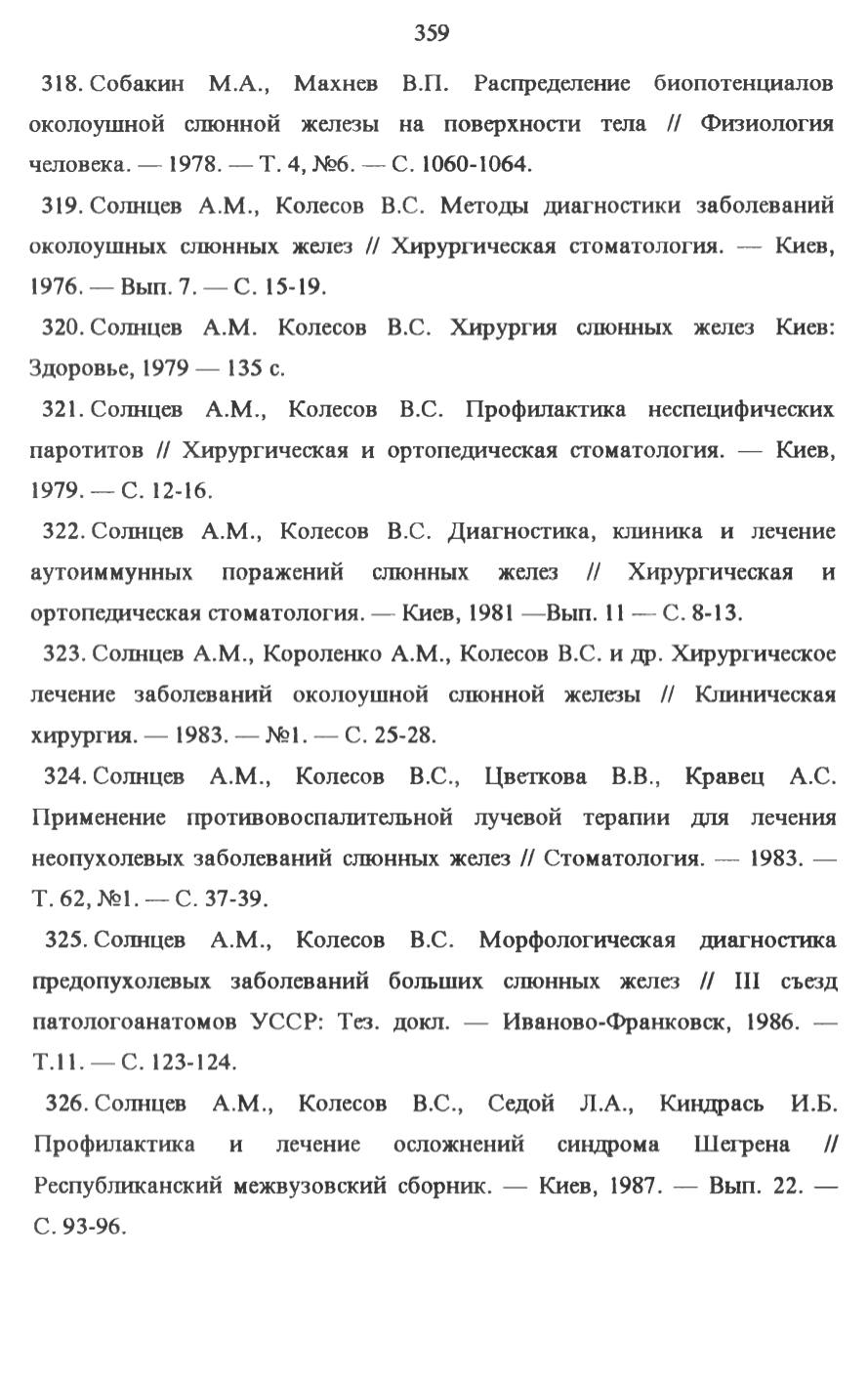 359

318. Собакин М.А., Махнев В.П. Распределение биопотенциалов околоушной слюнной железы на поверхности тела // Физиология человека. — 1978. — Т. 4, №6. — С. 1060-1064.

319. Солнцев А.М., Колесов В.С. Методы диагностики заболеваний околоушных слюнных желез // Хирургическая стоматология. — Киев, 1976. — Вып. 7. — С. 15-19.

320. Солнцев А.М. Колесов В.С. Хирургия слюнных желез Киев: Здоровье, 1979 — 135 с.

321. Солнцев А.М., Колесов В.С. Профилактика неспецифических паротитов // Хирургическая и ортопедическая стоматология. — Киев, 1979. — С. 12-16.

322. Солнцев А.М., Колесов В.С. Диагностика, клиника и лечение аутоиммунных поражений слюнных желез // Хирургическая и ортопедическая стоматология. — Киев, 1981 —Вып. 11 — С. 8-13.

323. Солнцев А.М., Короленко А.М., Колесов В.С. и др. Хирургическое лечение заболеваний околоушной слюнной железы // Клиническая хирургия. — 1983. — №1. — С. 25-28.

324. Солнцев А.М., Колесов В.С., Цветкова В.В., Кравец А.С. Применение противовоспалительной лучевой терапии для лечения неопухолевых заболеваний слюнных желез // Стоматология. — 1983. — Т. 62, №1. — С. 37-39.

325. Солнцев А.М., Колесов В.С. Морфологическая диагностика предопухолевых заболеваний больших слюнных желез // III съезд патологоанатомов УССР: Тез. докл. — Иваново-Франковск, 1986. — Т.11. — С. 123-124.

326. Солнцев А.М., Колесов В.С., Седой Л.А., Киндрась И.Б. Профилактика и лечение осложнений синдрома Шегрена // Республиканский межвузовский сборник. — Киев, 1987. — Вып. 22. — С. 93-96.